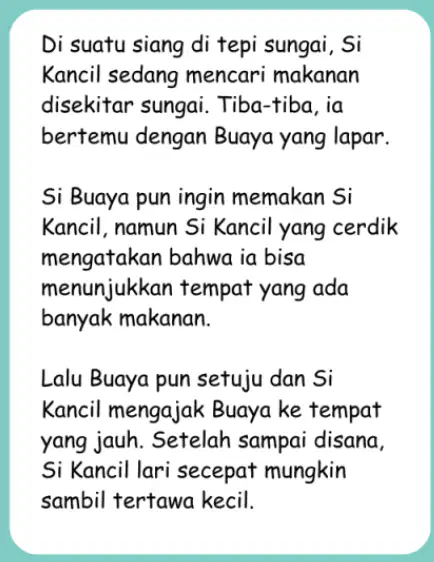 Di suatu siang di tepi sungai, Si Kancil sedang mencari makanan disekitar sungai. Tiba-tiba, ia bertemu dengan Buaya yang lapar.

Si Buaya pun ingin memakan Si Kancil, namun Si Kancil yang cerdik mengatakan bahwa ia bisa menunjukkan tempat yang ada banyak makanan.

Lalu Buaya pun setuju dan Si Kancil mengajak Buaya ke tempat yang jauh. Setelah sampai disana, Si Kancil lari secepat mungkin sambil tertawa kecil.